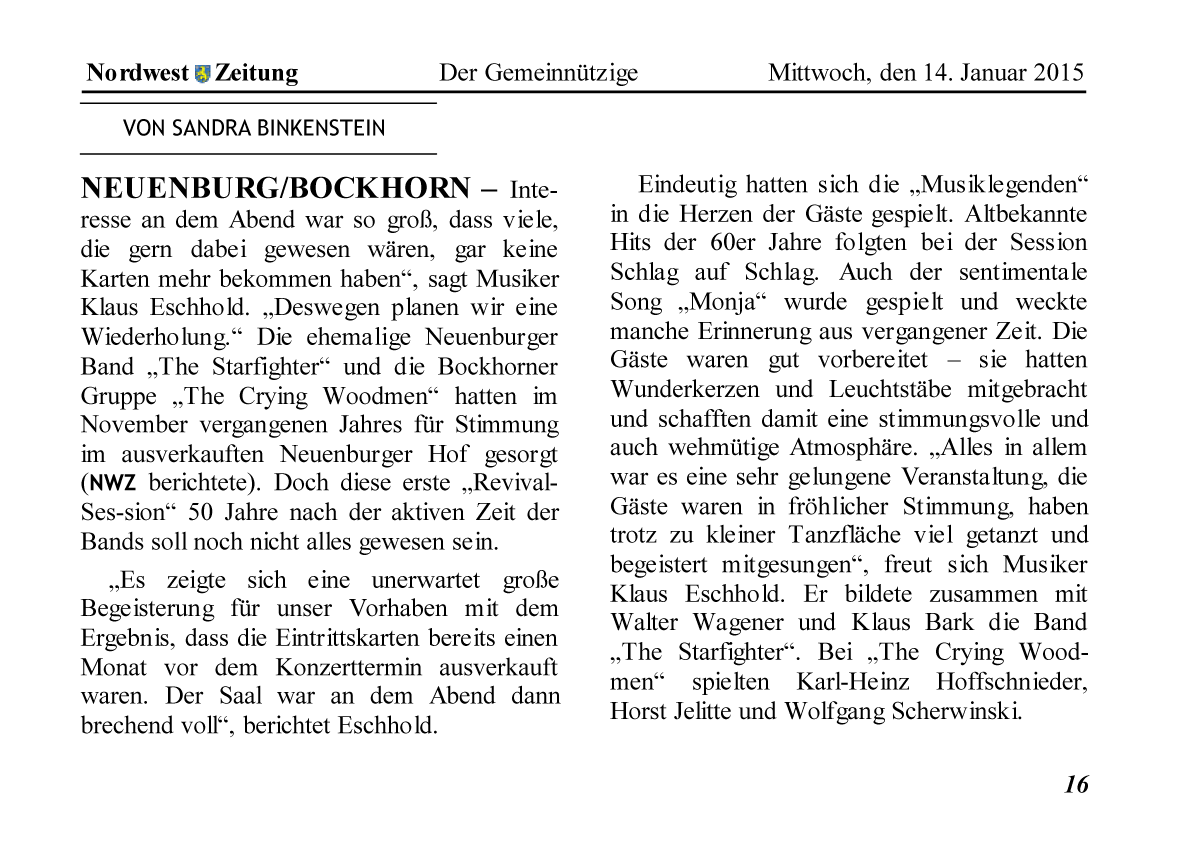 Nordwest Zeitung Der Gemeinnützige Mittwoch, den 14. Januar 2015

VON SANDRA BINKENSTEIN

NEUENBURG/BOCKHORN – Interesse an dem Abend war so groß, dass viele, die gern dabei gewesen wären, gar keine Karten mehr bekommen haben“, sagt Musiker Klaus Eschhold. „Deswegen planen wir eine Wiederholung.“ Die ehemalige Neuenburger Band „The Starfighter“ und die Bockhorner Gruppe „The Crying Woodmen“ hatten im November vergangenen Jahres für Stimmung im ausverkauften Neuenburger Hof gesorgt (NWZ berichtete). Doch diese erste „Revival-Ses-sion“ 50 Jahre nach der aktiven Zeit der Bands soll noch nicht alles gewesen sein.

„Es zeigte sich eine unerwartet große Begeisterung für unser Vorhaben mit dem Ergebnis, dass die Eintrittskarten bereits einen Monat vor dem Konzerttermin ausverkauft waren. Der Saal war an dem Abend dann brechend voll“, berichtet Eschhold.

Eindeutig hatten sich die „Musiklegenden“ in die Herzen der Gäste gespielt. Altbekannte Hits der 60er Jahre folgten bei der Session Schlag auf Schlag. Auch der sentimentale Song „Monja“ wurde gespielt und weckte manche Erinnerung aus vergangener Zeit. Die Gäste waren gut vorbereitet – sie hatten Wunderkerzen und Leuchtstäbe mitgebracht und schafften damit eine stimmungsvolle und auch wehmütige Atmosphäre. „Alles in allem war es eine sehr gelungene Veranstaltung, die Gäste waren in fröhlicher Stimmung, haben trotz zu kleiner Tanzfläche viel getanzt und begeistert mitgesungen“, freut sich Musiker Klaus Eschhold. Er bildete zusammen mit Walter Wagener und Klaus Bark die Band „The Starfighter“. Bei „The Crying Woodmen“ spielten Karl-Heinz Hoffschnieder, Horst Jelitte und Wolfgang Scherwinski.

16